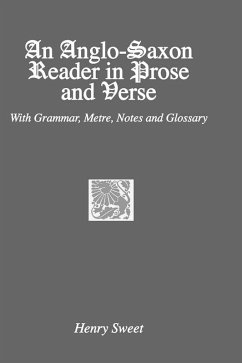 An Anglo-Saxon Reader in Prose and Verse

With Grammar, Metre, Notes and Glossary

Henry Sweet